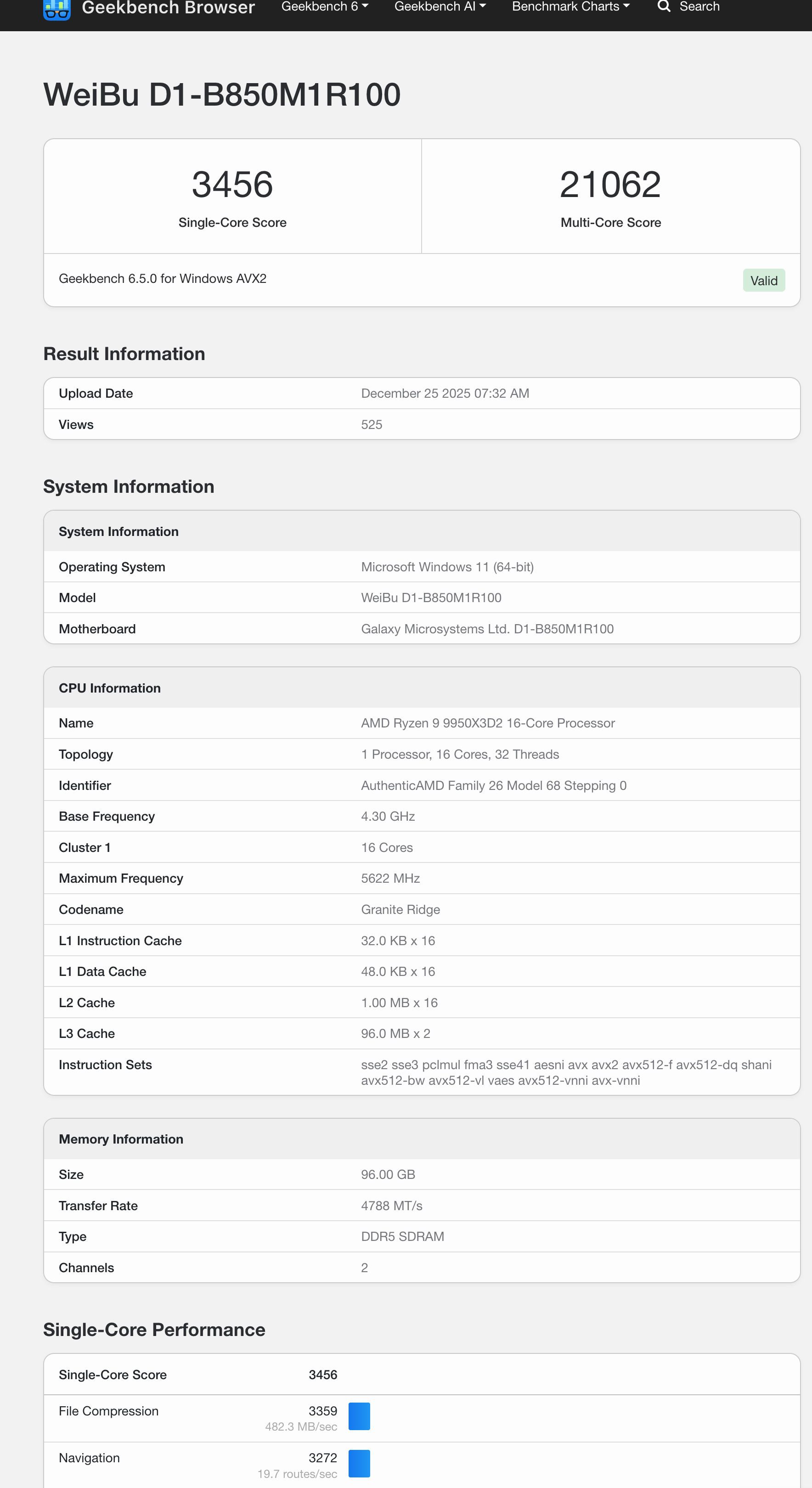 Geekbench Browser Geekbench 6 Geekbench AI Benchmark Charts Search

WeiBu D1-B850M1R100

3456
Single-Core Score

21062
Multi-Core Score

Geekbench 6.5.0 for Windows AVX2
Valid

Result Information

| Upload Date | December 25 2025 07:32 AM |
|---|---|
| Views | 525 |

System Information

| System Information | |
|---|---|
| Operating System | Microsoft Windows 11 (64-bit) |
| Model | WeiBu D1-B850M1R100 |
| Motherboard | Galaxy Microsystems Ltd. D1-B850M1R100 |

| CPU Information | |
|---|---|
| Name | AMD Ryzen 9 9950X3D2 16-Core Processor |
| Topology | 1 Processor, 16 Cores, 32 Threads |
| Identifier | AuthenticAMD Family 26 Model 68 Stepping 0 |
| Base Frequency | 4.30 GHz |
| Cluster 1 | 16 Cores |
| Maximum Frequency | 5622 MHz |
| Codename | Granite Ridge |
| L1 Instruction Cache | 32.0 KB x 16 |
| L1 Data Cache | 48.0 KB x 16 |
| L2 Cache | 1.00 MB x 16 |
| L3 Cache | 96.0 MB x 2 |
| Instruction Sets | sse2 sse3 pclmul fma3 sse41 aesni avx avx2 avx512-f avx512-dq shani avx512-bw avx512-vl vaes avx512-vnni avx-vnni |

| Memory Information | |
|---|---|
| Size | 96.00 GB |
| Transfer Rate | 4788 MT/s |
| Type | DDR5 SDRAM |
| Channels | 2 |

Single-Core Performance

| Single-Core Score | 3456 |
|---|---|
| File Compression | 3359 482.3 MB/sec |
| Navigation | 3272 19.7 routes/sec |